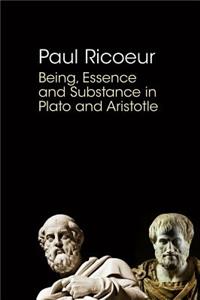 Paul Ricoeur

Being, Essence and Substance in Plato and Aristotle